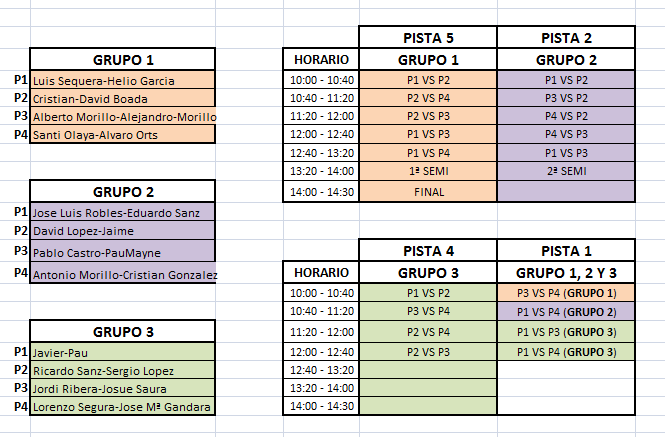 | | GRUPO 1 |
|---|---|
| P1 | Luis Sequera-Helio Garcia |
| P2 | Cristian-David Boada |
| P3 | Alberto Morillo-Alejandro-Morillo |
| P4 | Santi Olaya-Alvaro Orts |

| | GRUPO 2 |
|---|---|
| P1 | Jose Luis Robles-Eduardo Sanz |
| P2 | David Lopez-Jaime |
| P3 | Pablo Castro-PauMayne |
| P4 | Antonio Morillo-Cristian Gonzalez |

| | GRUPO 3 |
|---|---|
| P1 | Javier-Pau |
| P2 | Ricardo Sanz-Sergio Lopez |
| P3 | Jordi Ribera-Josue Saura |
| P4 | Lorenzo Segura-Jose Mª Gandara |

| | PISTA 5 | PISTA 2 |
|---|---|---|
| HORARIO | GRUPO 1 | GRUPO 2 |
| 10:00 - 10:40 | P1 VS P2 | P1 VS P2 |
| 10:40 - 11:20 | P2 VS P4 | P3 VS P2 |
| 11:20 - 12:00 | P2 VS P3 | P4 VS P2 |
| 12:00 - 12:40 | P1 VS P3 | P4 VS P3 |
| 12:40 - 13:20 | P1 VS P4 | P1 VS P3 |
| 13:20 - 14:00 | 1ª SEMI | 2ª SEMI |
| 14:00 - 14:30 | FINAL | |

| | PISTA 4 | PISTA 1 |
|---|---|---|
| HORARIO | GRUPO 3 | GRUPO 1, 2 Y 3 |
| 10:00 - 10:40 | P1 VS P2 | P3 VS P4 (GRUPO 1) |
| 10:40 - 11:20 | P3 VS P4 | P1 VS P4 (GRUPO 2) |
| 11:20 - 12:00 | P2 VS P4 | P1 VS P3 (GRUPO 3) |
| 12:00 - 12:40 | P2 VS P3 | P1 VS P4 (GRUPO 3) |
| 12:40 - 13:20 | | |
| 13:20 - 14:00 | | |
| 14:00 - 14:30 | | |